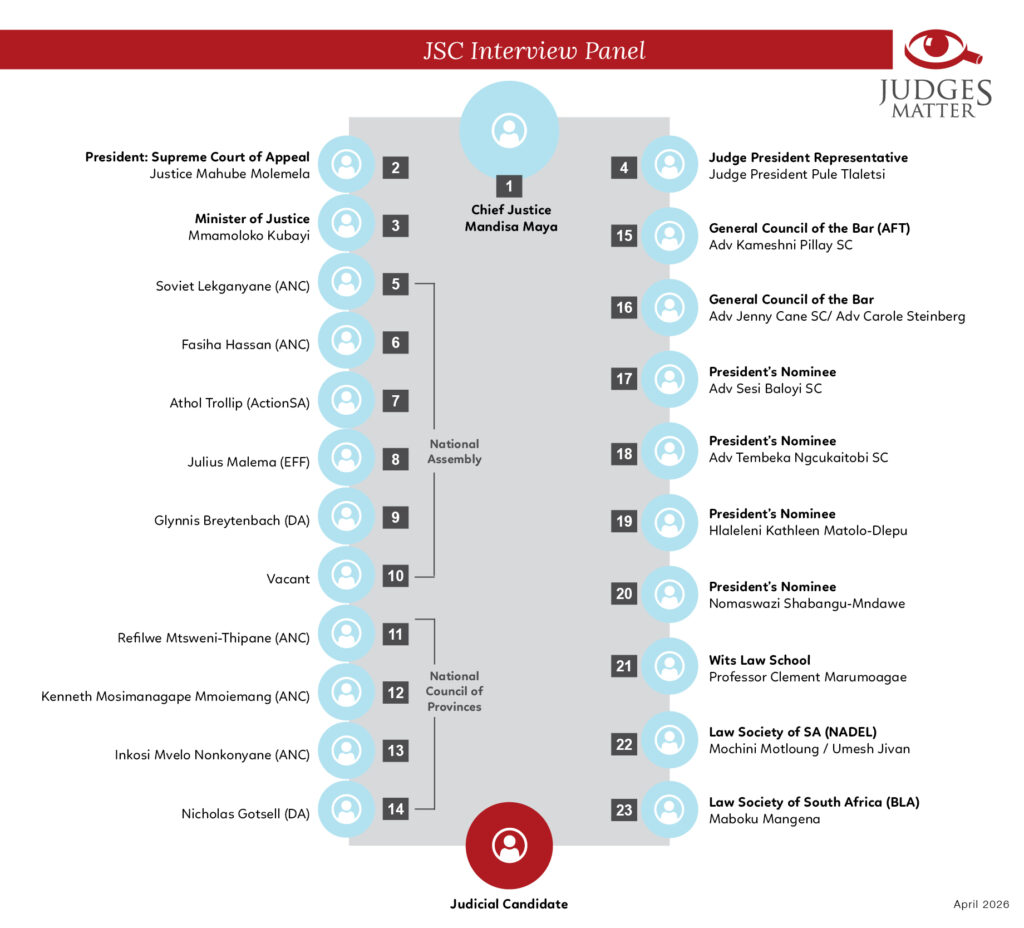 JSC Interview Panel

JUDGES MATTER

1
Chief Justice
Mandisa Maya

President: Supreme Court of Appeal
Justice Mahube Molemela
2

Minister of Justice
Mmamoloko Kubayi
3

Soviet Lekganyane (ANC)
5

Fasiha Hassan (ANC)
6

Athol Trollip (ActionSA)
7

Julius Malema (EFF)
8

Glynnis Breytenbach (DA)
9

Vacant
10

National Assembly

Refilwe Mtsweni-Thipane (ANC)
11

Kenneth Mosimanagape Mmoiemang (ANC)
12

Inkosi Mvelo Nonkonyane (ANC)
13

Nicholas Gotsell (DA)
14

National Council of Provinces

4
Judge President Representative
Judge President Pule Tlaletsi

15
General Council of the Bar (AFT)
Adv Kameshni Pillay SC

16
General Council of the Bar
Adv Jenny Cane SC/ Adv Carole Steinberg

17
President's Nominee
Adv Sesi Baloyi SC

18
President's Nominee
Adv Tembeka Ngcukaitobi SC

19
President's Nominee
Hlaleleni Kathleen Matolo-Dlepu

20
President's Nominee
Nomaswazi Shabangu-Mndawe

21
Wits Law School
Professor Clement Marumoagae

22
Law Society of SA (NADEL)
Mochini Motloung / Umesh Jivan

23
Law Society of South Africa (BLA)
Maboku Mangena

Judicial Candidate

April 2026